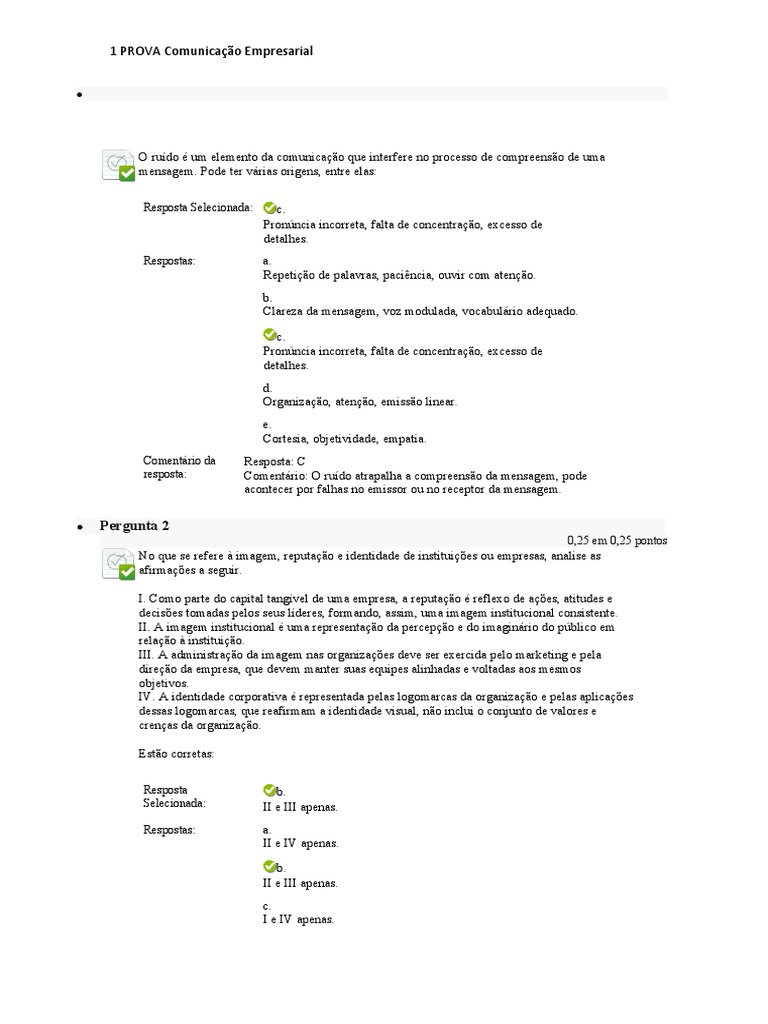 1 PROVA Comunicação Empresarial

O ruído é um elemento da comunicação que interfere no processo de compreensão de uma mensagem. Pode ter várias origens, entre elas:

Resposta Selecionada: c.
Pronúncia incorreta, falta de concentração, excesso de detalhes.

Respostas: a.
Repetição de palavras, paciência, ouvir com atenção.

b.
Clareza da mensagem, voz modulada, vocabulário adequado.

c.
Pronúncia incorreta, falta de concentração, excesso de detalhes.

d.
Organização, atenção, emissão linear.

e.
Cortesia, objetividade, empatia.

Comentário da resposta: Resposta: C
Comentário: O ruído atrapalha a compreensão da mensagem, pode acontecer por falhas no emissor ou no receptor da mensagem.

Pergunta 2

0,25 em 0,25 pontos

No que se refere à imagem, reputação e identidade de instituições ou empresas, analise as afirmações a seguir.

I. Como parte do capital tangível de uma empresa, a reputação é reflexo de ações, atitudes e decisões tomadas pelos seus líderes, formando, assim, uma imagem institucional consistente.
II. A imagem institucional é uma representação da percepção e do imaginário do público em relação à instituição.
III. A administração da imagem nas organizações deve ser exercida pelo marketing e pela direção da empresa, que devem manter suas equipes alinhadas e voltadas aos mesmos objetivos.
IV. A identidade corporativa é representada pelas logomarcas da organização e pelas aplicações dessas logomarcas, que reafirmam a identidade visual, não inclui o conjunto de valores e crenças da organização.

Estão corretas:

Resposta Selecionada: b.
II e III apenas.

Respostas: a.
II e IV apenas.

b.
II e III apenas.

c.
I e IV apenas.